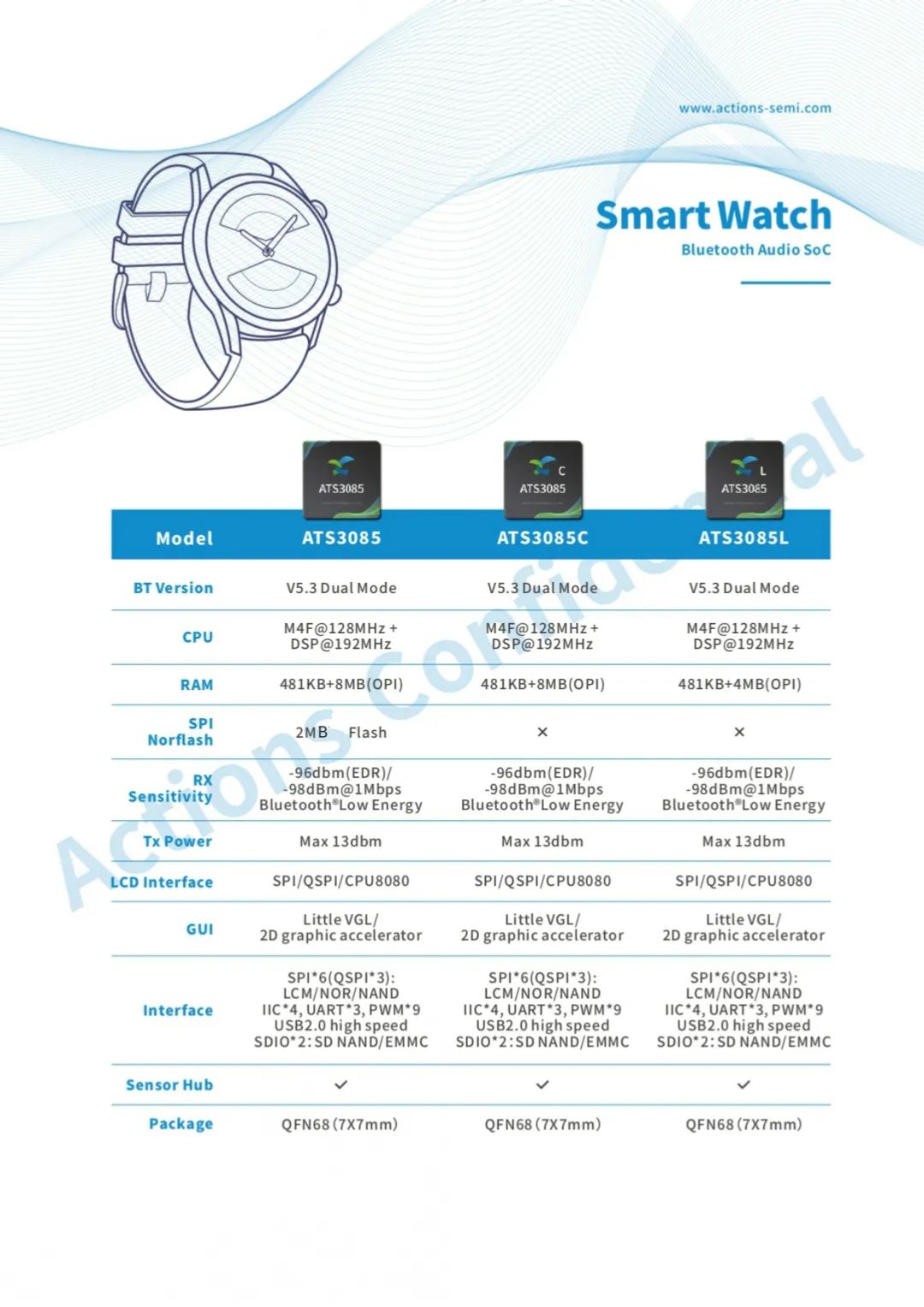 www.actions-semi.com

Smart Watch

Bluetooth Audio SoC

ATS3085

C ATS3085

L ATS3085

| Model | ATS3085 | ATS3085C | ATS3085L |
|---|---|---|---|
| BT Version | V5.3 Dual Mode | V5.3 Dual Mode | V5.3 Dual Mode |
| CPU | M4F@128MHz + DSP@192MHz | M4F@128MHz + DSP@192MHz | M4F@128MHz + DSP@192MHz |
| RAM | 481KB+8MB(OPI) | 481KB+8MB(OPI) | 481KB+4MB(OPI) |
| SPI Norflash | 2MB Flash | × | × |
| RX Sensitivity | -96dbm(EDR)/ -98dBm@1Mbps Bluetooth®Low Energy | -96dbm(EDR)/ -98dBm@1Mbps Bluetooth®Low Energy | -96dbm(EDR)/ -98dBm@1Mbps Bluetooth®Low Energy |
| Tx Power | Max 13dbm | Max 13dbm | Max 13dbm |
| LCD Interface | SPI/QSPI/CPU8080 | SPI/QSPI/CPU8080 | SPI/QSPI/CPU8080 |
| GUI | Little VGL/ 2D graphic accelerator | Little VGL/ 2D graphic accelerator | Little VGL/ 2D graphic accelerator |
| Interface | SPI*6(QSPI*3): LCM/NOR/NAND IIC*4, UART*3, PWM*9 USB2.0 high speed SDIO*2: SD NAND/EMMC | SPI*6(QSPI*3): LCM/NOR/NAND IIC*4, UART*3, PWM*9 USB2.0 high speed SDIO*2: SD NAND/EMMC | SPI*6(QSPI*3): LCM/NOR/NAND IIC*4, UART*3, PWM*9 USB2.0 high speed SDIO*2: SD NAND/EMMC |
| Sensor Hub | ✓ | ✓ | ✓ |
| Package | QFN68 (7X7mm) | QFN68 (7X7mm) | QFN68 (7X7mm) |

Actions Confidential